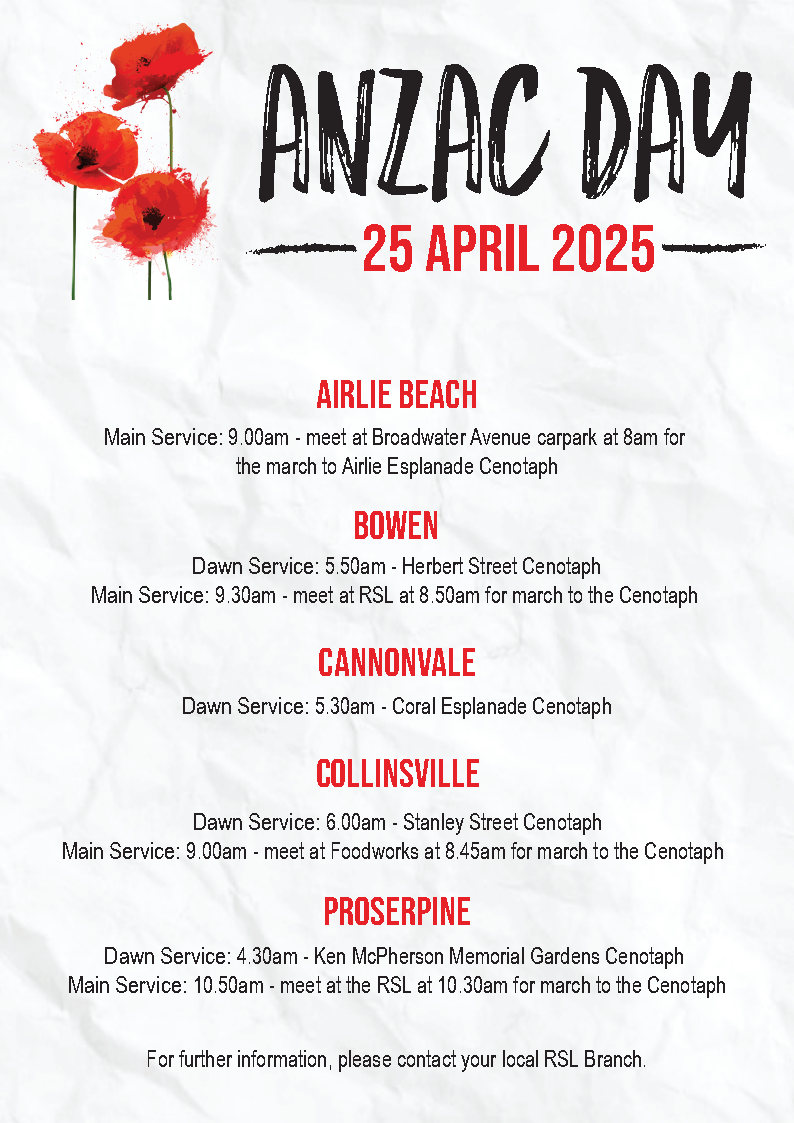 ANZAC DAY

25 APRIL 2025

AIRLIE BEACH

Main Service: 9.00am - meet at Broadwater Avenue carpark at 8am for the march to Airlie Esplanade Cenotaph

BOWEN

Dawn Service: 5.50am - Herbert Street Cenotaph
Main Service: 9.30am - meet at RSL at 8.50am for march to the Cenotaph

CANNONVALE

Dawn Service: 5.30am - Coral Esplanade Cenotaph

COLLINSVILLE

Dawn Service: 6.00am - Stanley Street Cenotaph
Main Service: 9.00am - meet at Foodworks at 8.45am for march to the Cenotaph

PROSERPINE

Dawn Service: 4.30am - Ken McPherson Memorial Gardens Cenotaph
Main Service: 10.50am - meet at the RSL at 10.30am for march to the Cenotaph

For further information, please contact your local RSL Branch.